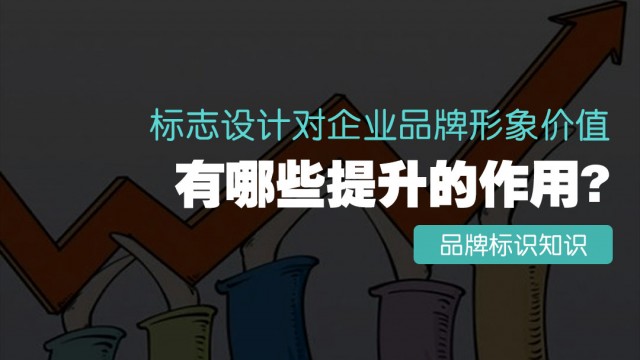 标志设计对企业品牌形象价值

有哪些提升的作用?

品牌标识知识